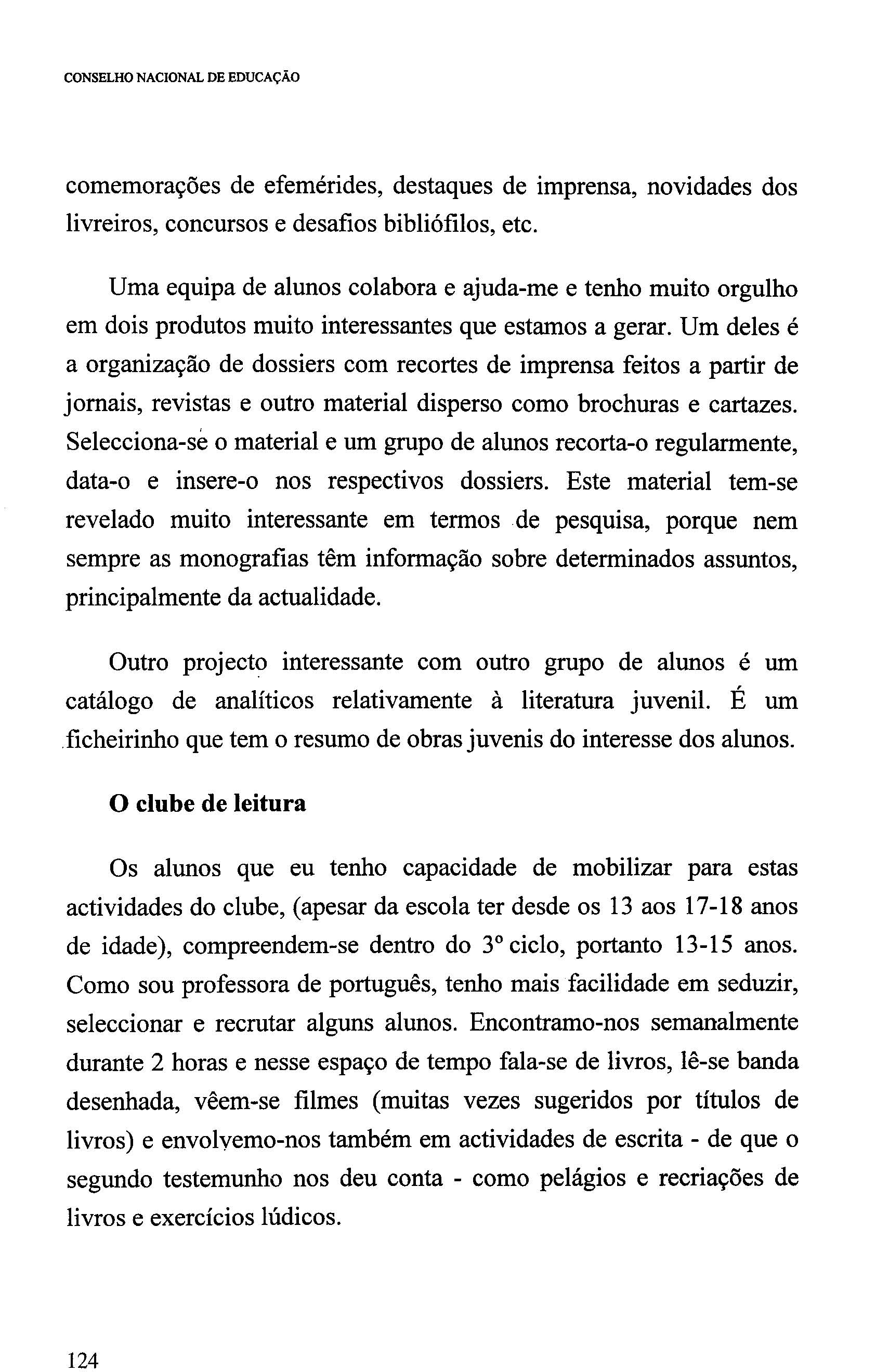 CONSELHO NACIONAL DE EDUCAÇÃO

comemorações de efemérides, destaques de imprensa, novidades dos livreiros, concursos e desafios bibliófilos, etc.

Uma equipa de alunos colabora e ajuda-me e tenho muito orgulho em dois produtos muito interessantes que estamos a gerar. Um deles é a organização de dossiers com recortes de imprensa feitos a partir de jornais, revistas e outro material disperso como brochuras e cartazes. Selecciona-se o material e um grupo de alunos recorta-o regularmente, data-o e insere-o nos respectivos dossiers. Este material tem-se revelado muito interessante em termos de pesquisa, porque nem sempre as monografias têm informação sobre determinados assuntos, principalmente da actualidade.

Outro projecto interessante com outro grupo de alunos é um catálogo de analíticos relativamente à literatura juvenil. É um ficheirinho que tem o resumo de obras juvenis do interesse dos alunos.

O clube de leitura

Os alunos que eu tenho capacidade de mobilizar para estas actividades do clube, (apesar da escola ter desde os 13 aos 17-18 anos de idade), compreendem-se dentro do 3º ciclo, portanto 13-15 anos. Como sou professora de português, tenho mais facilidade em seduzir, seleccionar e recrutar alguns alunos. Encontramo-nos semanalmente durante 2 horas e nesse espaço de tempo fala-se de livros, lê-se banda desenhada, vêem-se filmes (muitas vezes sugeridos por títulos de livros) e envolvemo-nos também em actividades de escrita - de que o segundo testemunho nos deu conta - como pelágios e recriações de livros e exercícios lúdicos.

124